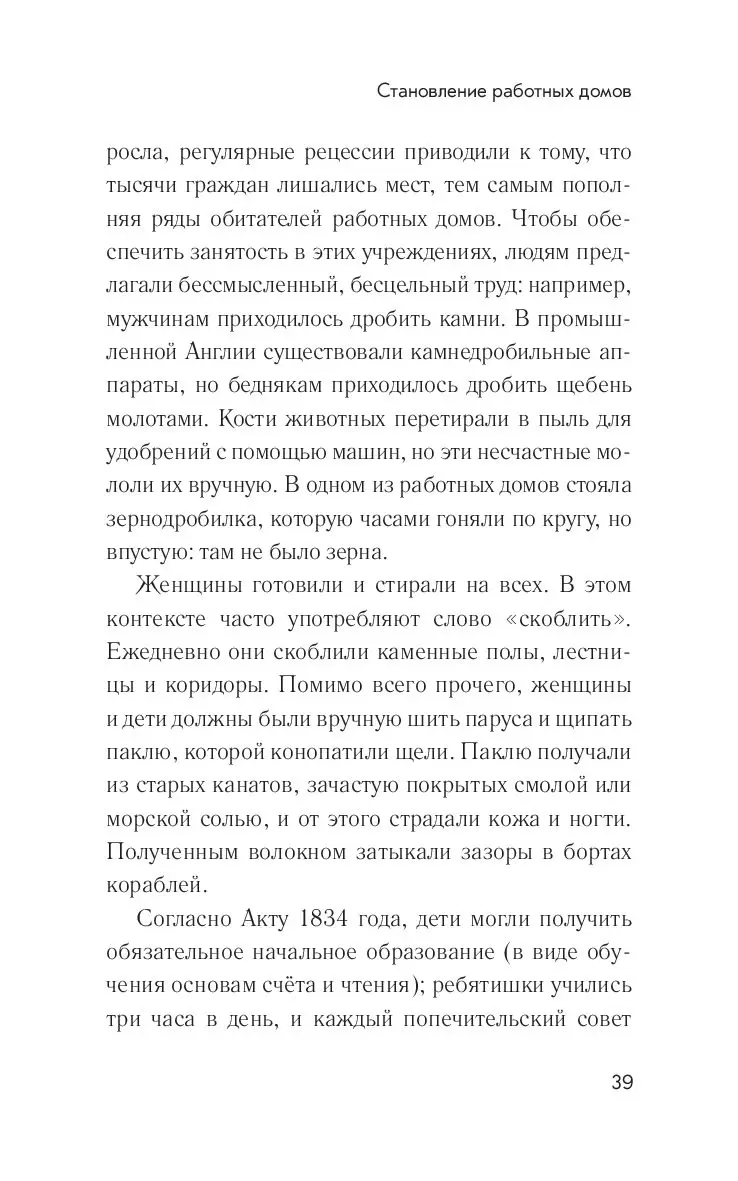 Становление работных домов

росла, регулярные рецессии приводили к тому, что тысячи граждан лишались мест, тем самым пополняя ряды обитателей работных домов. Чтобы обеспечить занятость в этих учреждениях, людям предлагали бессмысленный, бесцельный труд: например, мужчинам приходилось дробить камни. В промышленной Англии существовали камнедробильные аппараты, но беднякам приходилось дробить щебень молотами. Кости животных перетирали в пыль для удобрений с помощью машин, но эти несчастные мололи их вручную. В одном из работных домов стояла зернодробилка, которую часами гоняли по кругу, но впустую: там не было зерна.

Женщины готовили и стирали на всех. В этом контексте часто употребляют слово «скоблить». Ежедневно они скоблили каменные полы, лестницы и коридоры. Помимо всего прочего, женщины и дети должны были вручную шить паруса и щипать паклю, которой конопатили щели. Паклю получали из старых канатов, зачастую покрытых смолой или морской солью, и от этого страдали кожа и ногти. Полученным волокном затыкали зазоры в бортах кораблей.

Согласно Акту 1834 года, дети могли получить обязательное начальное образование (в виде обучения основам счёта и чтения); ребятишки учились три часа в день, и каждый попечительский совет

39